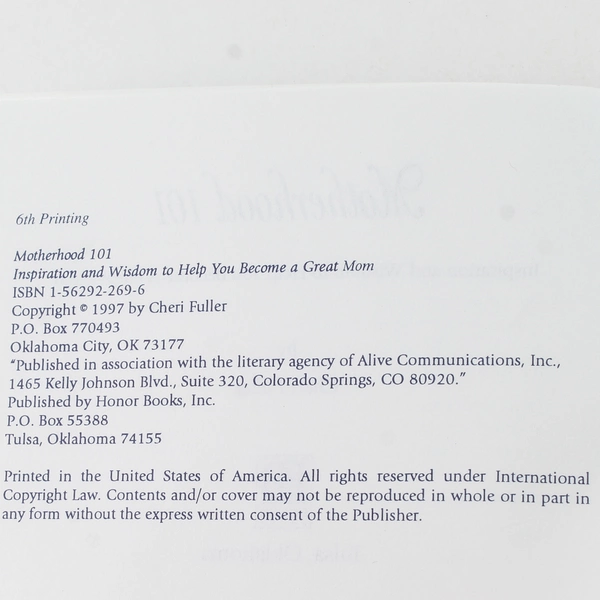 6th Printing

Motherhood 101
Inspiration and Wisdom to Help You Become a Great Mom
ISBN 1-56292-269-6
Copyright © 1997 by Cheri Fuller
P.O. Box 770493
Oklahoma City, OK 73177
"Published in association with the literary agency of Alive Communications, Inc., 1465 Kelly Johnson Blvd., Suite 320, Colorado Springs, CO 80920."
Published by Honor Books, Inc.
P.O. Box 55388
Tulsa, Oklahoma 74155

Printed in the United States of America. All rights reserved under International Copyright Law. Contents and/or cover may not be reproduced in whole or in part in any form without the express written consent of the Publisher.